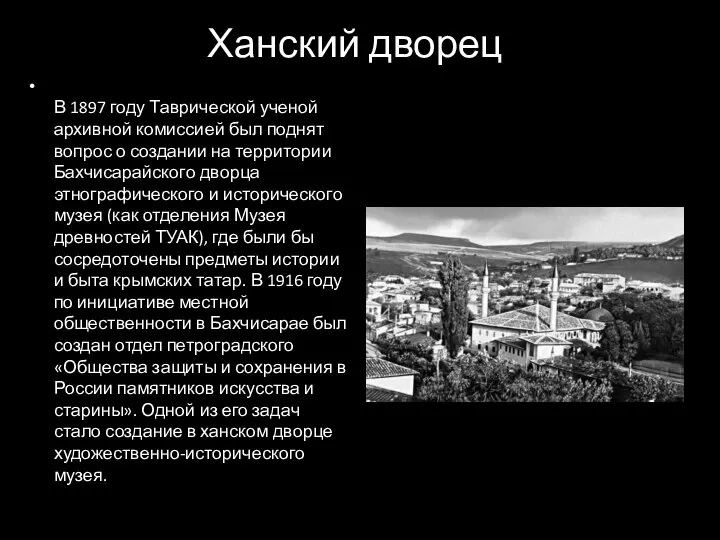 Ханский дворец

•

В 1897 году Таврической ученой архивной комиссией был поднят вопрос о создании на территории Бахчисарайского дворца этнографического и исторического музея (как отделения Музея древностей ТУАК), где были бы сосредоточены предметы истории и быта крымских татар. В 1916 году по инициативе местной общественности в Бахчисарае был создан отдел петроградского «Общества защиты и сохранения в России памятников искусства и старины». Одной из его задач стало создание в ханском дворце художественно-исторического музея.